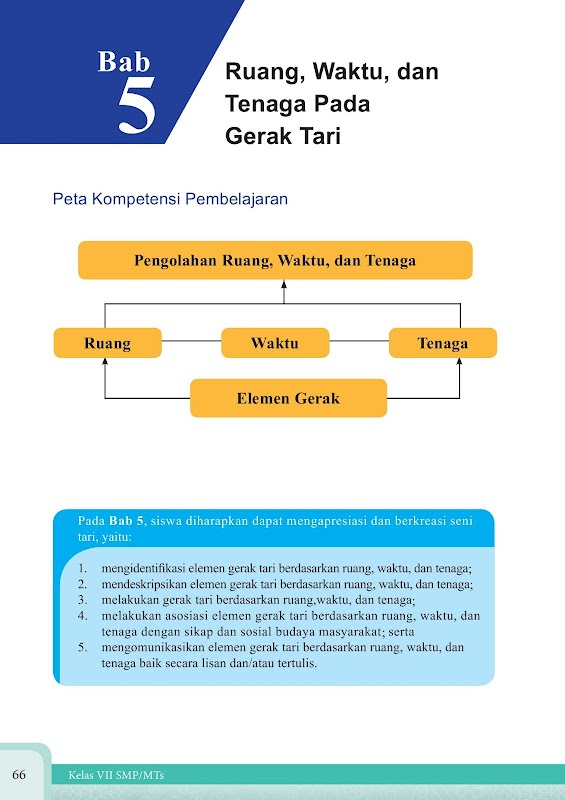 Bab 5

Ruang, Waktu, dan Tenaga Pada Gerak Tari

Peta Kompetensi Pembelajaran

Pengolahan Ruang, Waktu, dan Tenaga

Ruang

Waktu

Tenaga

Elemen Gerak

Pada **Bab 5**, siswa diharapkan dapat mengapresiasi dan berkreasi seni tari, yaitu:

1. mengidentifikasi elemen gerak tari berdasarkan ruang, waktu, dan tenaga;
2. mendeskripsikan elemen gerak tari berdasarkan ruang, waktu, dan tenaga;
3. melakukan gerak tari berdasarkan ruang,waktu, dan tenaga;
4. melakukan asosiasi elemen gerak tari berdasarkan ruang, waktu, dan tenaga dengan sikap dan sosial budaya masyarakat; serta
5. mengomunikasikan elemen gerak tari berdasarkan ruang, waktu, dan tenaga baik secara lisan dan/atau tertulis.

66

Kelas VII SMP/MTs